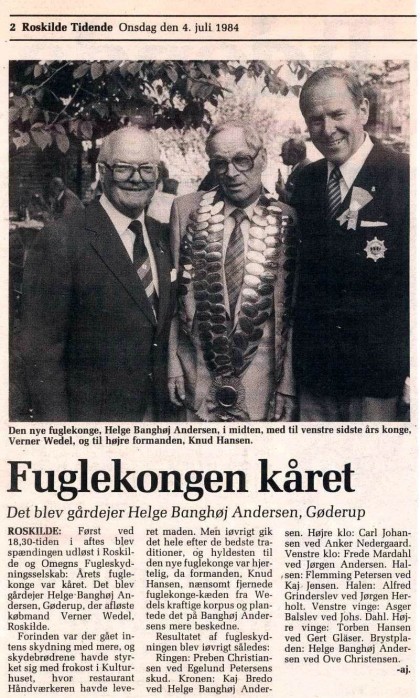 2 Roskilde Tidende Onsdag den 4. juli 1984

Den nye fuglekonge, Helge Banghøj Andersen, i midten, med til venstre sidste års konge, Verner Wedel, og til højre formanden, Knud Hansen.

Fuglekongen kåret

Det blev gårdejer Helge Banghøj Andersen, Gøderup

ROSKILDE: Først ved 18,30-tiden i aftes blev spændingen udløst i Roskilde og Omegns Fugleskydningsselskab: Årets fuglekonge var kåret. Det blev gårdejer Helge Banghøj Andersen, Gøderup, der afløste købmand Verner Wedel, Roskilde.

Forinden var der gået intens skydning med mere, og skydebrødrene havde styrket sig med frokost i Kulturhuset, hvor restaurant Håndværkeren havde leveret maden. Men iøvrigt gik det hele efter de bedste traditioner, og hyldesten til den nye fuglekonge var hjertelig, da formanden, Knud Hansen, nænsomt fjernede fuglekonge-kæden fra Wedels kraftige korpus og plantede det på Banghøj Andersens mere beskedne.

Resultatet af fugleskydningen blev iøvrigt således:

Ringen: Preben Christiansen ved Egelund Petersens skud. Kronen: Kaj Bredo ved Helge Banghøj Andersen. Højre klo: Carl Johansen ved Anker Nedergaard. Venstre klo: Frede Mardahl ved Jørgen Andersen. Halsen: Flemming Petersen ved Kaj Jensen. Halen: Alfred Grinderslev ved Jørgen Herholt. Venstre vinge: Asger Balslev ved Johs. Dahl. Højre vinge: Torben Hansen ved Gert Gläser. Brystpladen: Helge Banghøj Andersen ved Ove Christensen.

-aj.